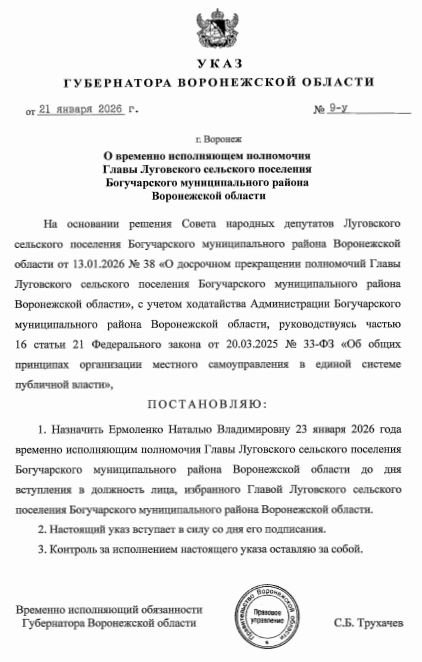 УКАЗ
ГУБЕРНАТОРА ВОРОНЕЖСКОЙ ОБЛАСТИ

от 21 января 2026 г. № 9-у

г. Воронеж

О временно исполняющем полномочия Главы Луговского сельского поселения Богучарского муниципального района Воронежской области

На основании решения Совета народных депутатов Луговского сельского поселения Богучарского муниципального района Воронежской области от 13.01.2026 № 38 «О досрочном прекращении полномочий Главы Луговского сельского поселения Богучарского муниципального района Воронежской области», с учетом ходатайства Администрации Богучарского муниципального района Воронежской области, руководствуясь частью 16 статьи 21 Федерального закона от 20.03.2025 № 33-ФЗ «Об общих принципах организации местного самоуправления в единой системе публичной власти»,

ПОСТАНОВЛЯЮ:

1. Назначить Ермоленко Наталью Владимировну 23 января 2026 года временно исполняющим полномочия Главы Луговского сельского поселения Богучарского муниципального района Воронежской области до дня вступления в должность лица, избранного Главой Луговского сельского поселения Богучарского муниципального района Воронежской области.

2. Настоящий указ вступает в силу со дня его подписания.

3. Контроль за исполнением настоящего указа оставляю за собой.

Временно исполняющий обязанности Губернатора Воронежской области

Правительство Воронежской области
Правовое управление

С.Б. Трухачев